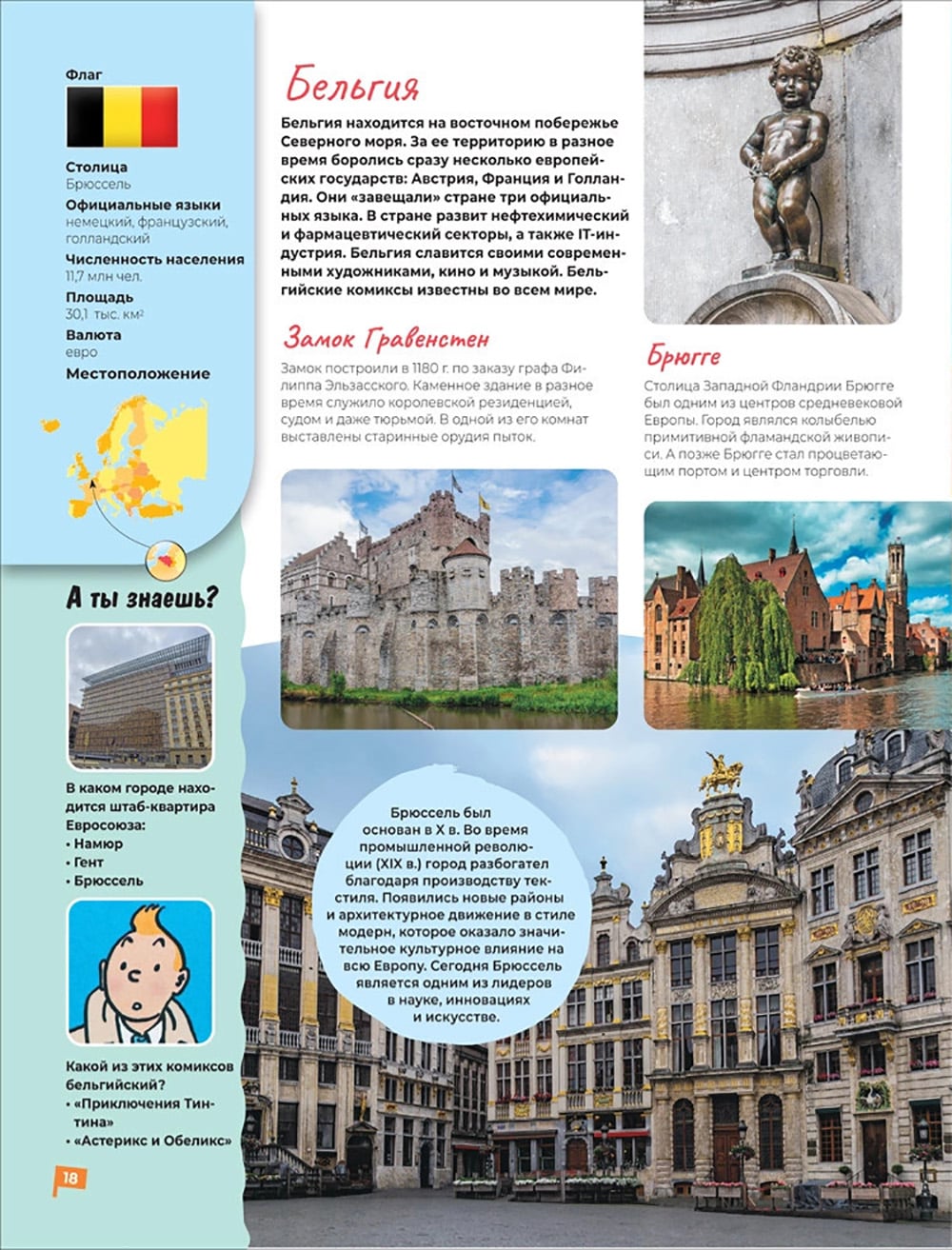 Флаг

Столица
Брюссель
Официальные языки
немецкий, французский, голландский
Численность населения
11,7 млн чел.
Площадь
30,1 тыс. км²
Валюта
евро
Местоположение

А ты знаешь?

В каком городе находится штаб-квартира Евросоюза:
• Намюр
• Гент
• Брюссель

Какой из этих комиксов бельгийский?
• «Приключения Тинтина»
• «Астерикс и Обеликс»

18

Бельгия

Бельгия находится на восточном побережье Северного моря. За ее территорию в разное время боролись сразу несколько европейских государств: Австрия, Франция и Голландия. Они «завещали» стране три официальных языка. В стране развит нефтехимический и фармацевтический секторы, а также IT-индустрия. Бельгия славится своими современными художниками, кино и музыкой. Бельгийские комиксы известны во всем мире.

Замок Гравенстен

Замок построили в 1180 г. по заказу графа Филиппа Эльзасского. Каменное здание в разное время служило королевской резиденцией, судом и даже тюрьмой. В одной из его комнат выставлены старинные орудия пыток.

Брюгге

Столица Западной Фландрии Брюгге был одним из центров средневековой Европы. Город являлся колыбелью примитивной фламандской живописи. А позже Брюгге стал процветающим портом и центром торговли.

Брюссель был основан в X в. Во время промышленной революции (XIX в.) город разбогател благодаря производству текстиля. Появились новые районы и архитектурное движение в стиле модерн, которое оказало значительное культурное влияние на всю Европу. Сегодня Брюссель является одним из лидеров в науке, инновациях и искусстве.